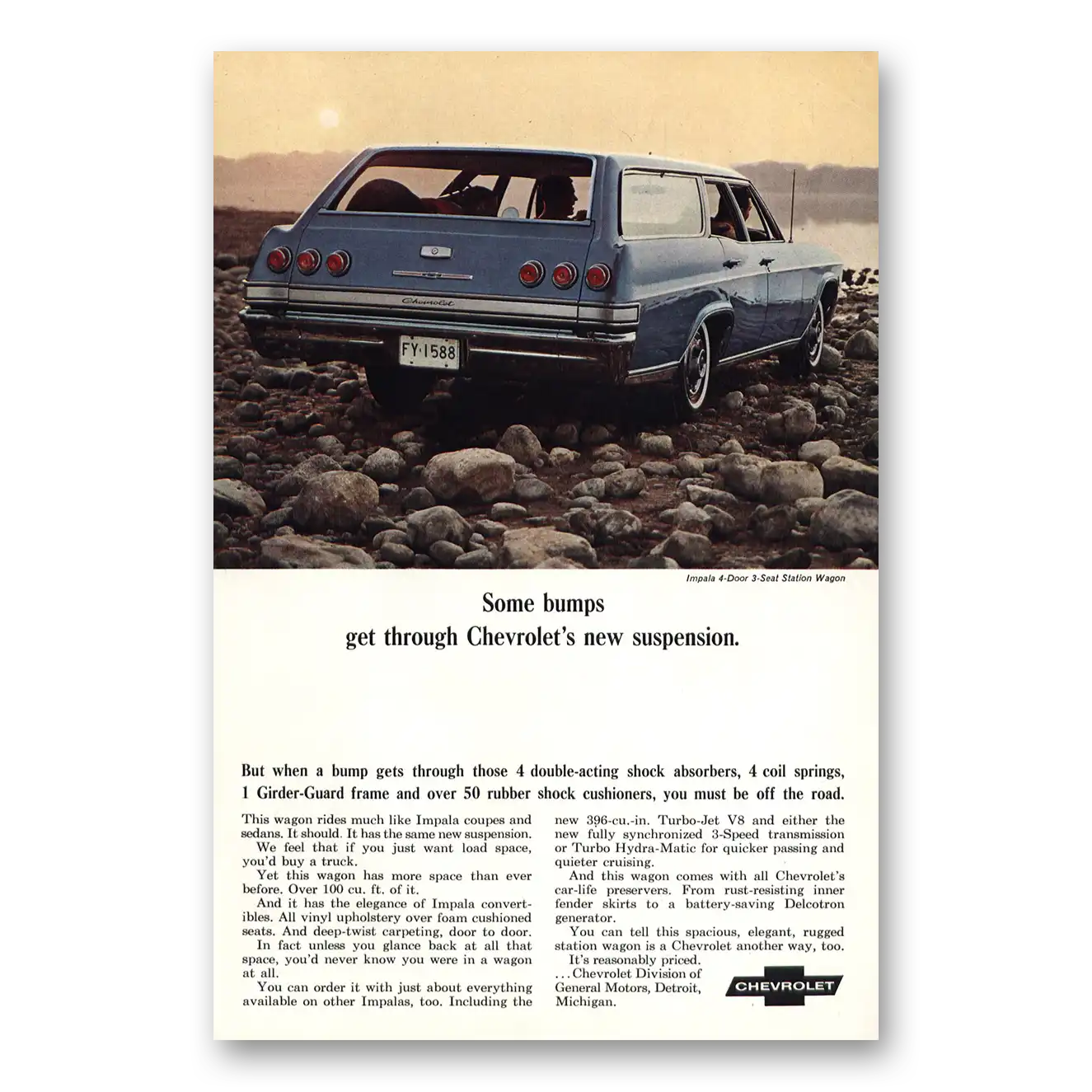 Chevrolet

FY·1588

Impala 4-Door 3-Seat Station Wagon

Some bumps
get through Chevrolet's new suspension.

But when a bump gets through those 4 double-acting shock absorbers, 4 coil springs, 1 Girder-Guard frame and over 50 rubber shock cushioners, you must be off the road.

This wagon rides much like Impala coupes and sedans. It should. It has the same new suspension.

We feel that if you just want load space, you'd buy a truck.

Yet this wagon has more space than ever before. Over 100 cu. ft. of it.

And it has the elegance of Impala convertibles. All vinyl upholstery over foam cushioned seats. And deep-twist carpeting, door to door.

In fact unless you glance back at all that space, you'd never know you were in a wagon at all.

You can order it with just about everything available on other Impalas, too. Including the new 396-cu.-in. Turbo-Jet V8 and either the new fully synchronized 3-Speed transmission or Turbo Hydra-Matic for quicker passing and quieter cruising.

And this wagon comes with all Chevrolet's car-life preservers. From rust-resisting inner fender skirts to a battery-saving Delcotron generator.

You can tell this spacious, elegant, rugged station wagon is a Chevrolet another way, too. It's reasonably priced.

...Chevrolet Division of General Motors, Detroit, Michigan.

CHEVROLET